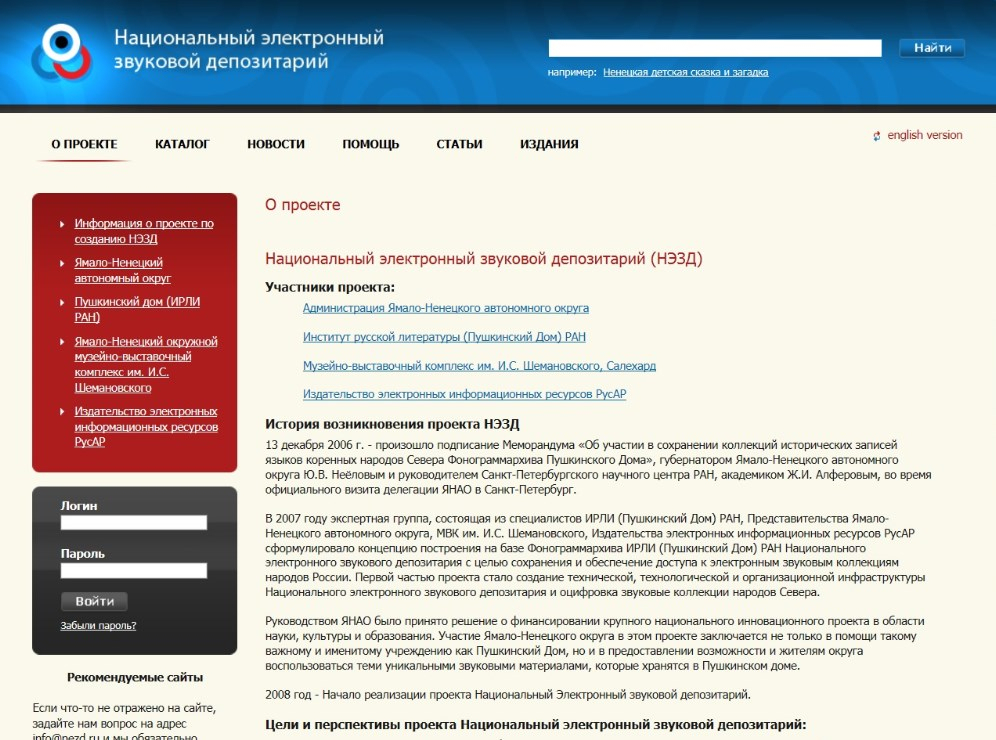 Национальный электронный звуковой депозитарий

Найти

например: Ненецкая детская сказка и загадка

О ПРОЕКТЕ КАТАЛОГ НОВОСТИ ПОМОЩЬ СТАТЬИ ИЗДАНИЯ

english version

Информация о проекте по созданию НЭЗД

Ямало-Ненецкий автономный округ

Пушкинский дом (ИРЛИ РАН)

Ямало-Ненецкий окружной музейно-выставочный комплекс им. И.С. Шемановского

Издательство электронных информационных ресурсов РусАР

Логин

Пароль

Войти

Забыли пароль?

Рекомендуемые сайты

Если что-то не отражено на сайте, задайте нам вопрос на адрес info@nezd.ru и мы обязательно

О проекте

Национальный электронный звуковой депозитарий (НЭЗД)

Участники проекта:

Администрация Ямало-Ненецкого автономного округа

Институт русской литературы (Пушкинский Дом) РАН

Музейно-выставочный комплекс им. И.С. Шемановского, Салехард

Издательство электронных информационных ресурсов РусАР

История возникновения проекта НЭЗД

13 декабря 2006 г. - произошло подписание Меморандума «Об участии в сохранении коллекций исторических записей языков коренных народов Севера Фонограммархива Пушкинского Дома», губернатором Ямало-Ненецкого автономного округа Ю.В. Неёловым и руководителем Санкт-Петербургского научного центра РАН, академиком Ж.И. Алферовым, во время официального визита делегации ЯНАО в Санкт-Петербург.

В 2007 году экспертная группа, состоящая из специалистов ИРЛИ (Пушкинский Дом) РАН, Представительства Ямало-Ненецкого автономного округа, МВК им. И.С. Шемановского, Издательства электронных информационных ресурсов РусАР сформулировало концепцию построения на базе Фонограммархива ИРЛИ (Пушкинский Дом) РАН Национального электронного звукового депозитария с целью сохранения и обеспечение доступа к электронным звуковым коллекциям народов России. Первой частью проекта стало создание технической, технологической и организационной инфраструктуры Национального электронного звукового депозитария и оцифровка звуковые коллекции народов Севера.

Руководством ЯНАО было принято решение о финансировании крупного национального инновационного проекта в области науки, культуры и образования. Участие Ямало-Ненецкого округа в этом проекте заключается не только в помощи такому важному и именитому учреждению как Пушкинский Дом, но и в предоставлении возможности и жителям округа воспользоваться теми уникальными звуковыми материалами, которые хранятся в Пушкинском доме.

2008 год - Начало реализации проекта Национальный Электронный звуковой депозитарий.

Цели и перспективы проекта Национальный электронный звуковой депозитарий: